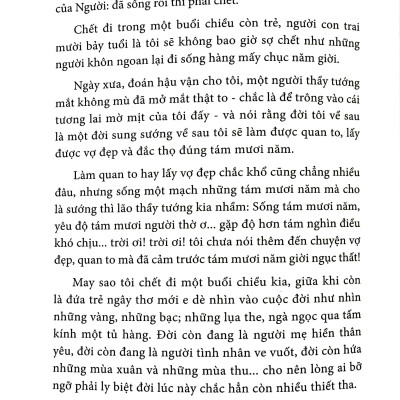 của Người: đã sống rồi thì phải chết.

Chết đi trong một buổi chiều còn trẻ, người con trai mười bảy tuổi là tôi sẽ không bao giờ sợ chết như những người khôn ngoan lại đi sống hàng mấy chục năm giời.

Ngày xưa, đoán hậu vận cho tôi, một người thầy tướng mắt không mù đã mở mắt thật to - chắc là để trông vào cái tương lai mờ mịt của tôi đấy - và nói rằng đời tôi về sau là một đời sung sướng về sau tôi sẽ làm được quan to, lấy được vợ đẹp và đắc thọ đúng tám mươi năm.

Làm quan to hay lấy vợ đẹp chắc khổ cũng chẳng nhiều đâu, nhưng sống một mạch những tám mươi năm mà cho là sướng thì lão thầy tướng kia nhầm: Sống tám mươi năm, yêu độ tám mươi người thờ ơ... gặp độ hơn tám nghìn điều khó chịu... trời ơi! trời ơi! tôi chưa nói thêm đến chuyện vợ đẹp, quan to mà đã cảm trước tám mươi năm giời ngục thất!

May sao tôi chết đi một buổi chiều kia, giữa khi còn là đứa trẻ ngây thơ mới e dè nhìn vào cuộc đời như nhìn những vàng, những bạc; những lụa the, ngà ngọc qua tấm kính một tủ hàng. Đời còn đang là người mẹ hiền thân yêu, đời còn đang là người tình nhân ve vuốt, đời còn hứa những mùa xuân và những mùa thu... cho nên lòng ai bỡ ngỡ phải ly biệt đời lúc này chắc hẳn còn nhiều thiết tha.